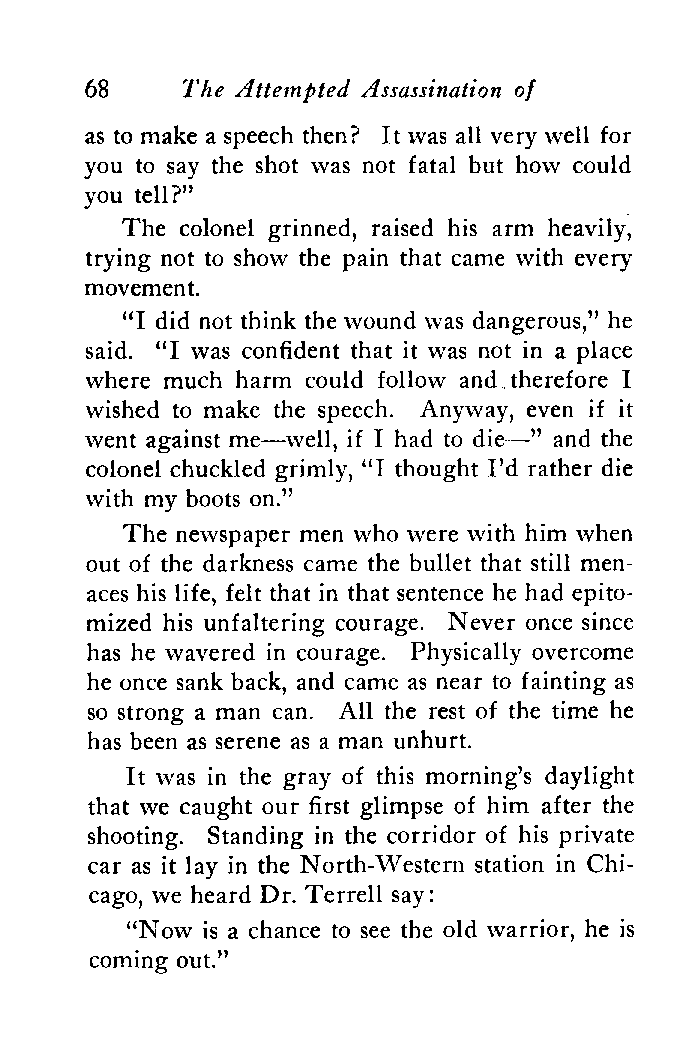 68 The Attempted Assassination of

as to make a speech then? It was all very well for you to say the shot was not fatal but how could you tell?"

The colonel grinned, raised his arm heavily, trying not to show the pain that came with every movement.

"I did not think the wound was dangerous," he said. "I was confident that it was not in a place where much harm could follow and therefore I wished to make the speech. Anyway, even if it went against me—well, if I had to die—" and the colonel chuckled grimly, "I thought I'd rather die with my boots on."

The newspaper men who were with him when out of the darkness came the bullet that still menaces his life, felt that in that sentence he had epitomized his unfaltering courage. Never once since has he wavered in courage. Physically overcome he once sank back, and came as near to fainting as so strong a man can. All the rest of the time he has been as serene as a man unhurt.

It was in the gray of this morning's daylight that we caught our first glimpse of him after the shooting. Standing in the corridor of his private car as it lay in the North-Western station in Chicago, we heard Dr. Terrell say:

"Now is a chance to see the old warrior, he is coming out."